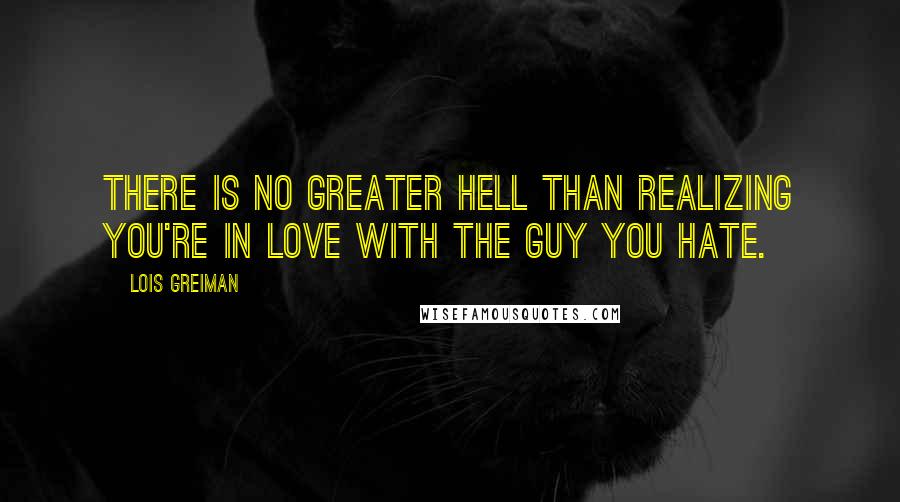 THERE IS NO GREATER HELL THAN REALIZING YOU'RE IN LOVE WITH THE GUY YOU HATE.

LOIS GREIMAN

WISEFAMOUSQUOTES.COM